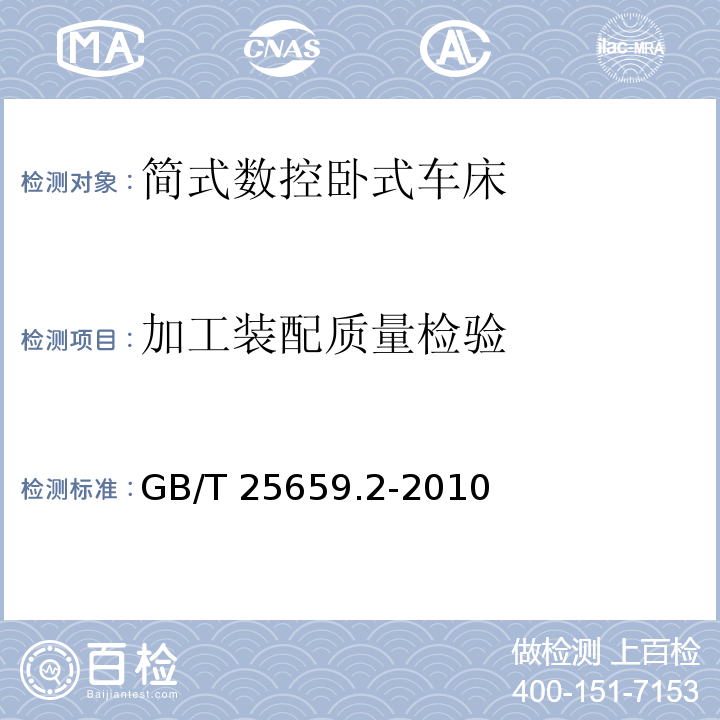 MA CNAS AL ilac-MRA

检测对象：简式数控卧式车床

检测项目：加工装配质量检验

检测标准：GB/T 25659.2-2010

百检
Baijiantest.com

做检测 上百检
400-151-7153